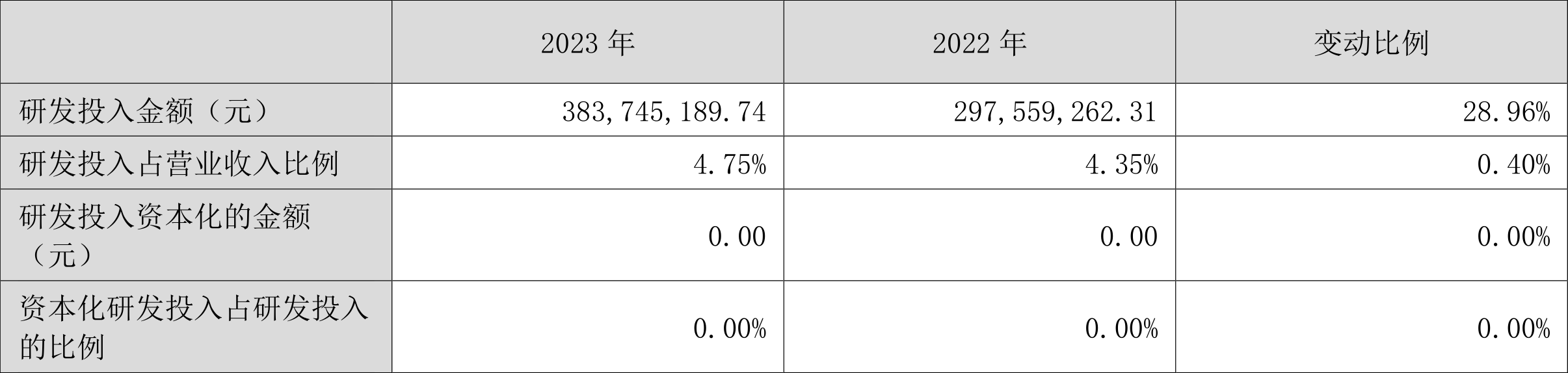 |  | 2023 年 | 2022 年 | 变动比例 |
|---|---|---|---|
| 研发投入金额（元） | 383,745,189.74 | 297,559,262.31 | 28.96% |
| 研发投入占营业收入比例 | 4.75% | 4.35% | 0.40% |
| 研发投入资本化的金额（元） | 0.00 | 0.00 | 0.00% |
| 资本化研发投入占研发投入的比例 | 0.00% | 0.00% | 0.00% |